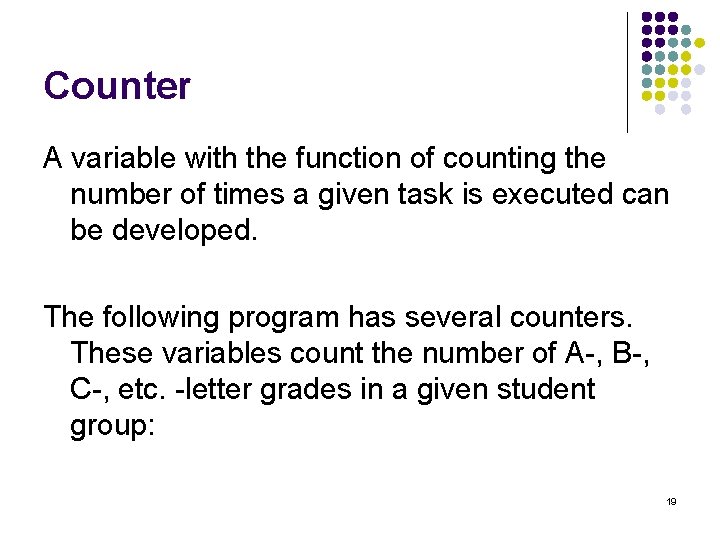 Counter

A variable with the function of counting the number of times a given task is executed can be developed.

The following program has several counters. These variables count the number of A-, B-, C-, etc. -letter grades in a given student group:

19